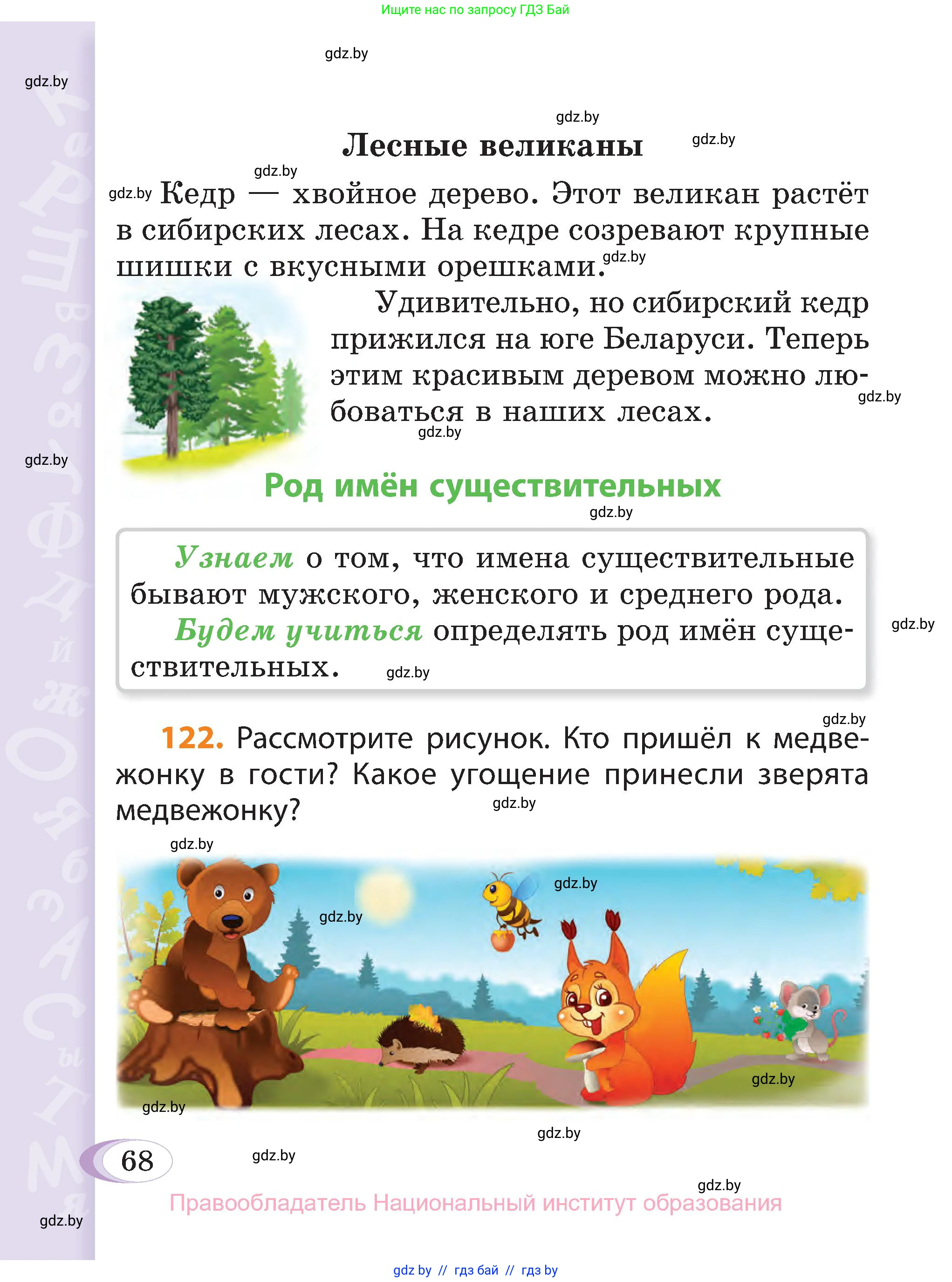 Ищите нас по запросу ГДЗ Бай

gdz.by

gdz.by

gdz.by

Лесные великаны

gdz.by

gdz.by

gdz.by Кедр — хвойное дерево. Этот великан растёт в сибирских лесах. На кедре созревают крупные шишки с вкусными орешками. gdz.by

Удивительно, но сибирский кедр прижился на юге Беларуси. Теперь этим красивым деревом можно любоваться в наших лесах. gdz.by

gdz.by

gdz.by

Род имён существительных

gdz.by

Узнаем о том, что имена существительные бывают мужского, женского и среднего рода.

Будем учиться определять род имён существительных. gdz.by

gdz.by

gdz.by

122. Рассмотрите рисунок. Кто пришёл к медвежонку в гости? Какое угощение принесли зверята медвежонку? gdz.by

gdz.by

gdz.by

gdz.by

gdz.by

gdz.by

gdz.by

68

gdz.by

gdz.by

Правообладатель Национальный институт образования

gdz.by

gdz by // гдз бай // гдз by